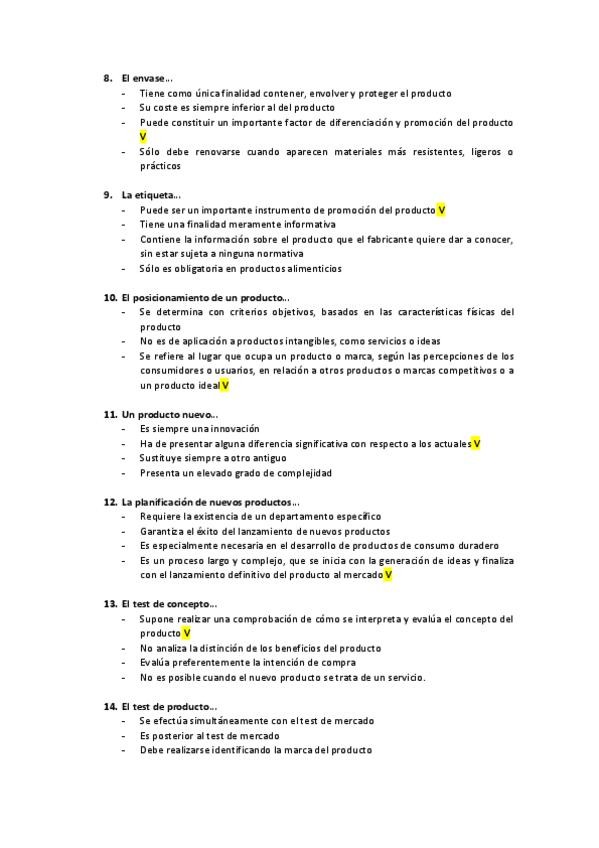 8. El envase…
- Tiene como única finalidad contener, envolver y proteger el producto
- Su coste es siempre inferior al del producto
- Puede constituir un importante factor de diferenciación y promoción del producto V
- Sólo debe renovarse cuando aparecen materiales más resistentes, ligeros o prácticos

9. La etiqueta…
- Puede ser un importante instrumento de promoción del producto V
- Tiene una finalidad meramente informativa
- Contiene la información sobre el producto que el fabricante quiere dar a conocer, sin estar sujeta a ninguna normativa
- Sólo es obligatoria en productos alimenticios

10. El posicionamiento de un producto…
- Se determina con criterios objetivos, basados en las características físicas del producto
- No es de aplicación a productos intangibles, como servicios o ideas
- Se refiere al lugar que ocupa un producto o marca, según las percepciones de los consumidores o usuarios, en relación a otros productos o marcas competitivos o a un producto ideal V

11. Un producto nuevo…
- Es siempre una innovación
- Ha de presentar alguna diferencia significativa con respecto a los actuales V
- Sustituye siempre a otro antiguo
- Presenta un elevado grado de complejidad

12. La planificación de nuevos productos…
- Requiere la existencia de un departamento específico
- Garantiza el éxito del lanzamiento de nuevos productos
- Es especialmente necesaria en el desarrollo de productos de consumo duradero
- Es un proceso largo y complejo, que se inicia con la generación de ideas y finaliza con el lanzamiento definitivo del producto al mercado V

13. El test de concepto…
- Supone realizar una comprobación de cómo se interpreta y evalúa el concepto del producto V
- No analiza la distinción de los beneficios del producto
- Evalúa preferentemente la intención de compra
- No es posible cuando el nuevo producto se trata de un servicio.

14. El test de producto…
- Se efectúa simultáneamente con el test de mercado
- Es posterior al test de mercado
- Debe realizarse identificando la marca del producto